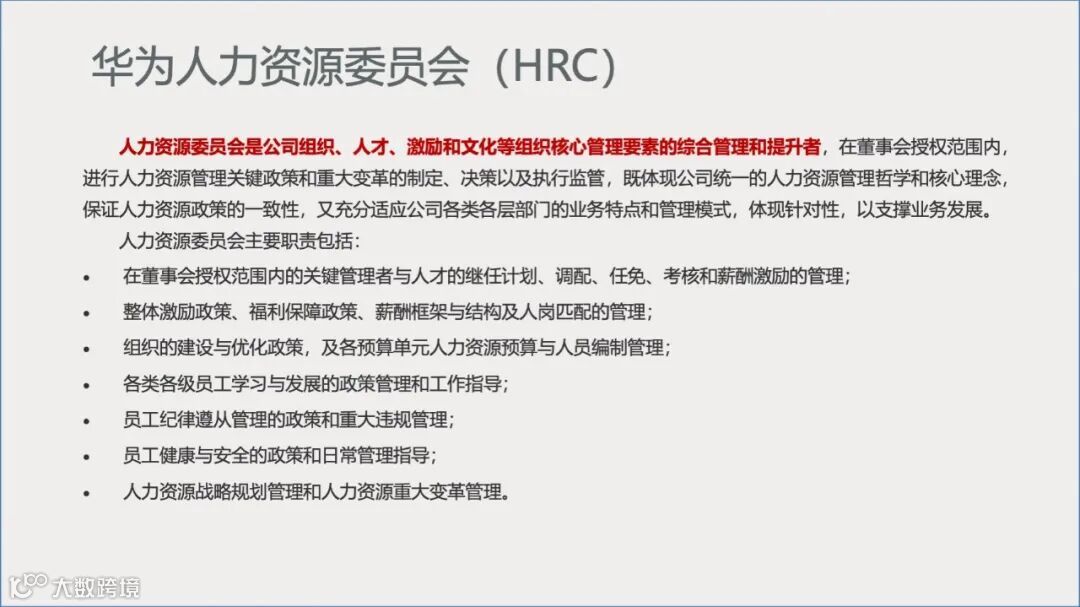 华为人力资源委员会（HRC）

人力资源委员会是公司组织、人才、激励和文化等组织核心管理要素的综合管理和提升者，在董事会授权范围内，进行人力资源管理关键政策和重大变革的制定、决策以及执行监管，既体现公司统一的人力资源管理哲学和核心理念，保证人力资源政策的一致性，又充分适应公司各类各层部门的业务特点和管理模式，体现针对性，以支撑业务发展。

人力资源委员会主要职责包括：

• 在董事会授权范围内的关键管理者与人才的继任计划、调配、任免、考核和薪酬激励的管理；
• 整体激励政策、福利保障政策、薪酬框架与结构及人岗匹配的管理；
• 组织的建设与优化政策，及各预算单元人力资源预算与人员编制管理；
• 各类各级员工学习与发展的政策管理和工作指导；
• 员工纪律遵从管理的政策和重大违规管理；
• 员工健康与安全的政策和日常管理指导；
• 人力资源战略规划管理和人力资源重大变革管理。

大数跨境